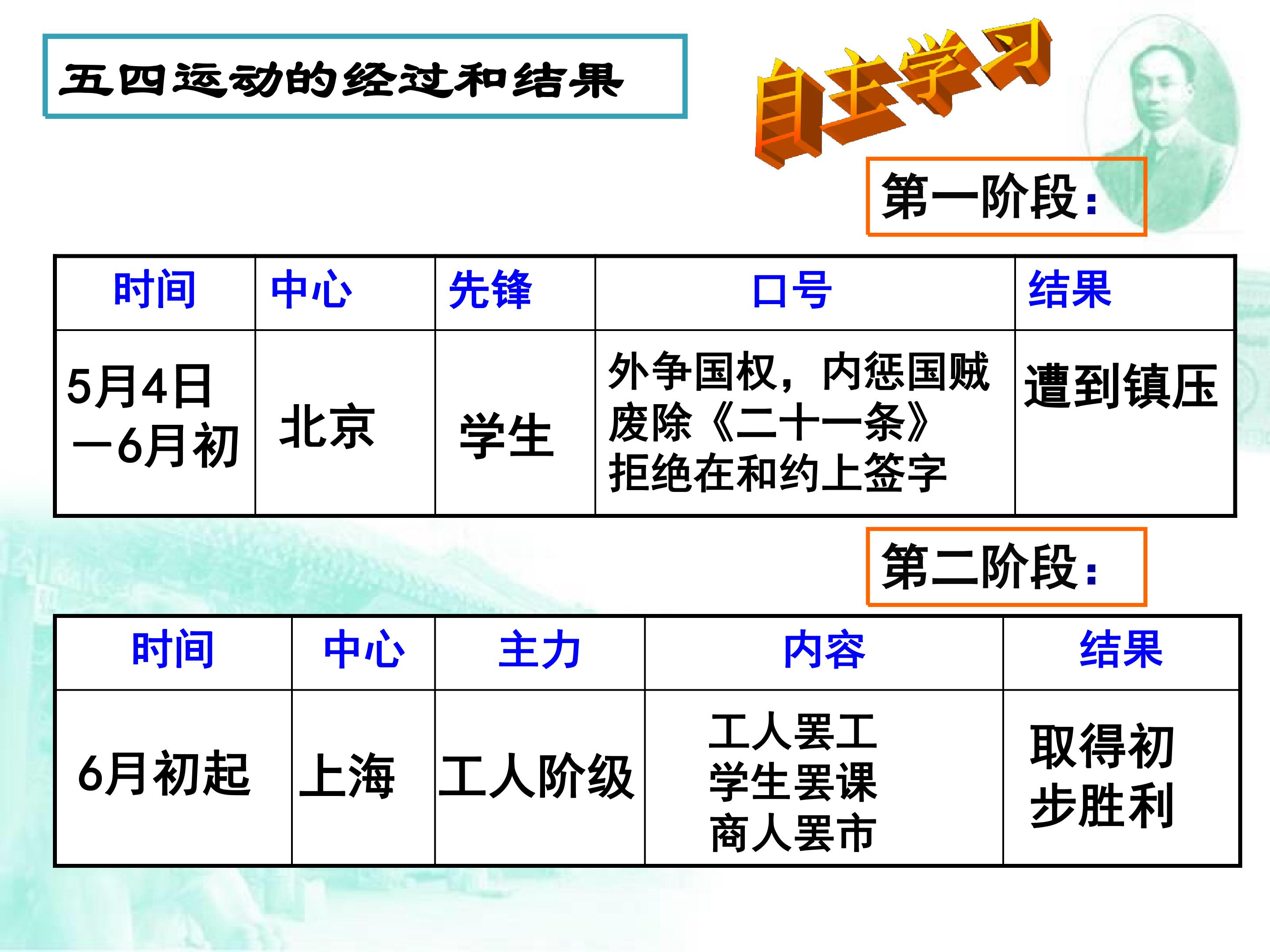 五四运动的经过和结果

自主学习

第一阶段：

| 时间 | 中心 | 先锋 | 口号 | 结果 |
|---|---|---|---|---|
| 5月4日—6月初 | 北京 | 学生 | 外争国权，内惩国贼 废除《二十一条》 拒绝在和约上签字 | 遭到镇压 |

第二阶段：

| 时间 | 中心 | 主力 | 内容 | 结果 |
|---|---|---|---|---|
| 6月初起 | 上海 | 工人阶级 | 工人罢工 学生罢课 商人罢市 | 取得初步胜利 |